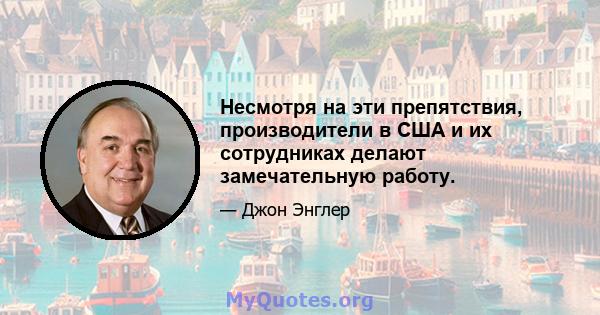 Несмотря на эти препятствия, производители в США и их сотрудниках делают замечательную работу.

— Джон Энглер

MyQuotes.org